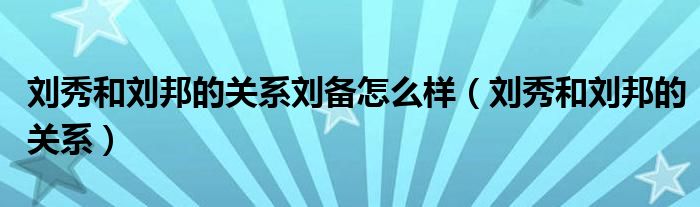 刘秀和刘邦的关系刘备怎么样（刘秀和刘邦的关系）